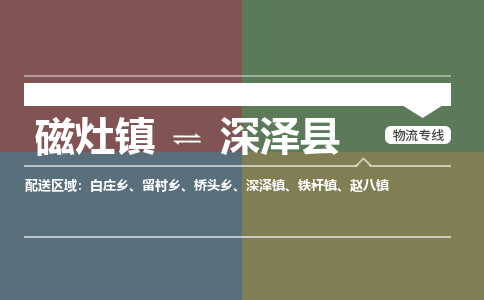 磁灶镇 ⇌ 深泽县

物流专线

配送区域：白庄乡、留村乡、桥头乡、深泽镇、铁杆镇、赵八镇